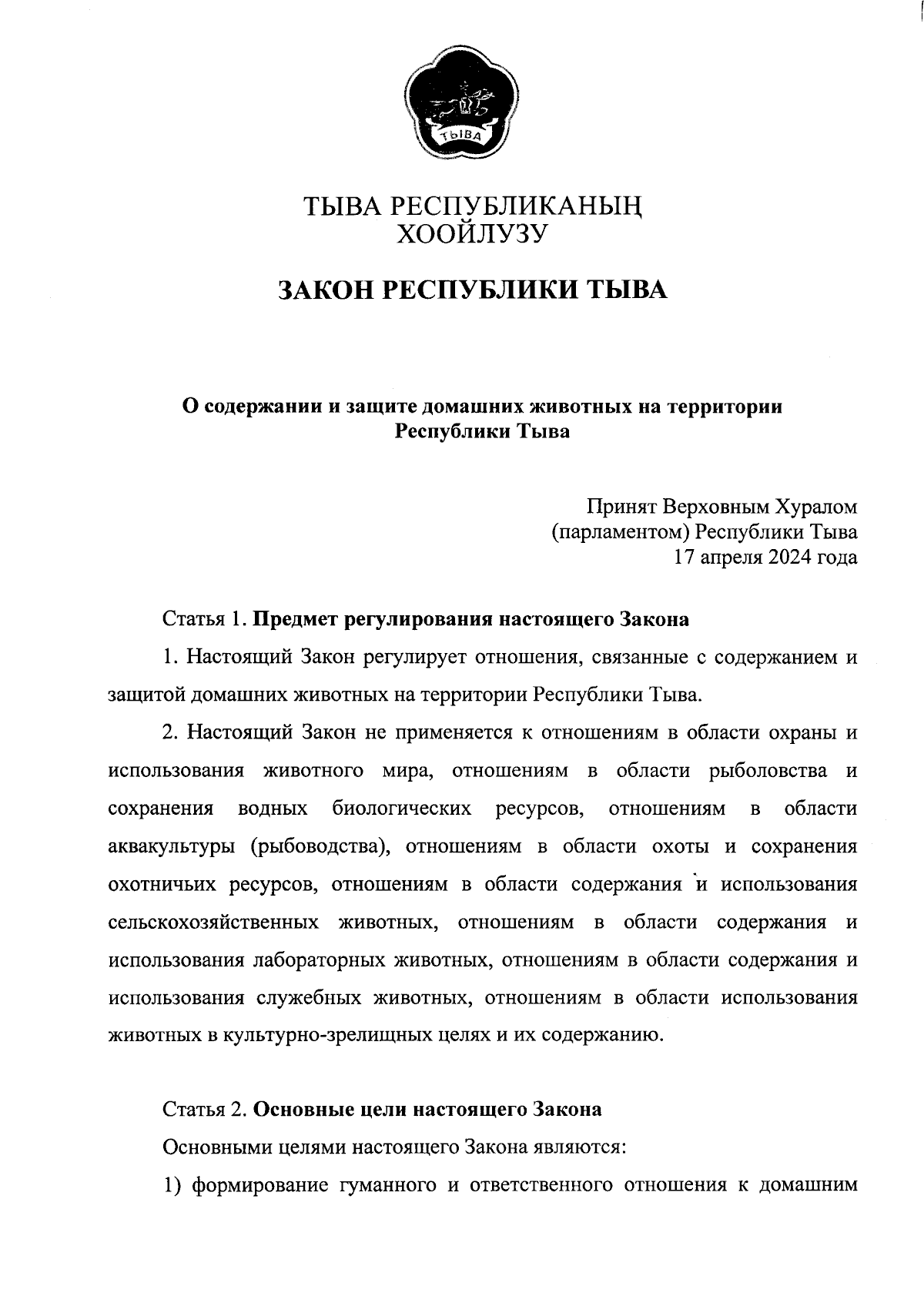 ТЫВА

ТЫВА РЕСПУБЛИКАНЫҢ ХООЙЛУЗУ

ЗАКОН РЕСПУБЛИКИ ТЫВА

О содержании и защите домашних животных на территории Республики Тыва

Принят Верховным Хуралом
(парламентом) Республики Тыва
17 апреля 2024 года

Статья 1. Предмет регулирования настоящего Закона

1. Настоящий Закон регулирует отношения, связанные с содержанием и защитой домашних животных на территории Республики Тыва.

2. Настоящий Закон не применяется к отношениям в области охраны и использования животного мира, отношениям в области рыболовства и сохранения водных биологических ресурсов, отношениям в области аквакультуры (рыбоводства), отношениям в области охоты и сохранения охотничьих ресурсов, отношениям в области содержания и использования сельскохозяйственных животных, отношениям в области содержания и использования лабораторных животных, отношениям в области содержания и использования служебных животных, отношениям в области использования животных в культурно-зрелищных целях и их содержанию.

Статья 2. Основные цели настоящего Закона

Основными целями настоящего Закона являются:

1) формирование гуманного и ответственного отношения к домашним